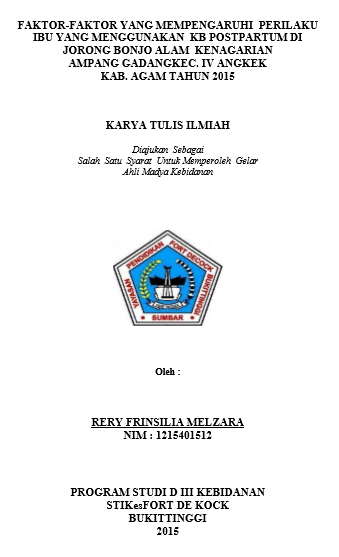 FAKTOR-FAKTOR YANG MEMPENGARUHI PERILAKU IBU YANG MENGGUNAKAN KB POSTPARTUM DI JORONG BONJO ALAM KENAGARIAN AMPANG GADANGKEC. IV ANGKEK KAB. AGAM TAHUN 2015

KARYA TULIS ILMIAH

Diajukan Sebagai
Salah Satu Syarat Untuk Memperoleh Gelar
Ahli Madya Kebidanan

YAYASAN PENDIDIKAN FORT DECOCK BUKITTINGGI
SUMBAR

Oleh :

RERY FRINSILIA MELZARA
NIM : 1215401512

PROGRAM STUDI D III KEBIDANAN
STIKesFORT DE KOCK
BUKITTINGGI
2015